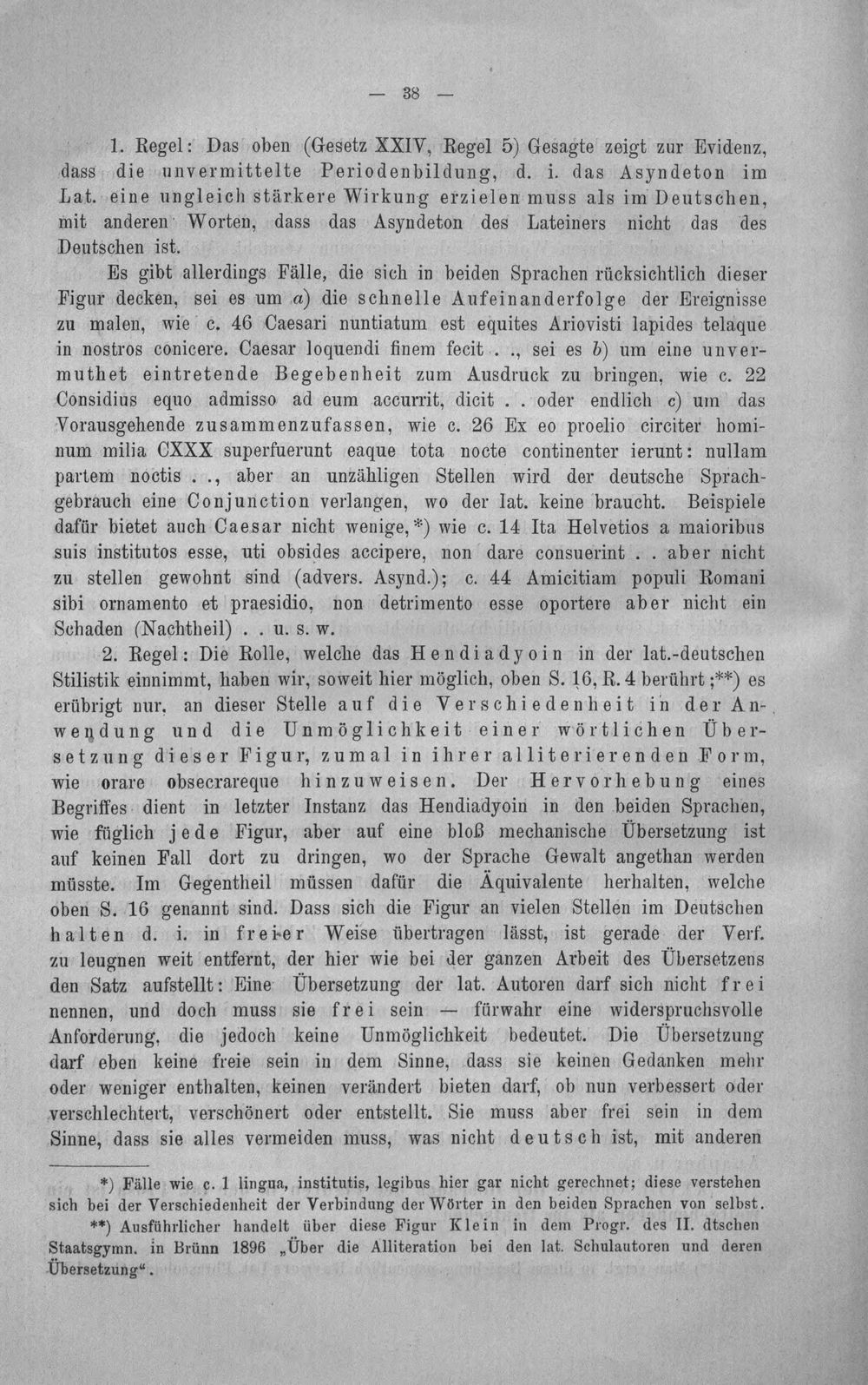 — 38 —

1. Regel: Das oben (Gesetz XXIV, Regel 5) Gesagte zeigt zur Evidenz, dass die unvermittelte Periodenbildung, d. i. das Asyndeton im Lat. eine ungleich stärkere Wirkung erzielen muss als im Deutschen, mit anderen Worten, dass das Asyndeton des Lateiners nicht das des Deutschen ist.

Es gibt allerdings Fälle, die sich in beiden Sprachen rücksichtlich dieser Figur decken, sei es um a) die schnelle Aufeinanderfolge der Ereignisse zu malen, wie c. 46 Caesari nuntiatum est equites Ariovisti lapides telaque in nostros conicere. Caesar loquendi finem fecit . ., sei es b) um eine unvermuthet eintretende Begebenheit zum Ausdruck zu bringen, wie c. 22 Considius equo admisso ad eum accurrit, dicit . . oder endlich c) um das Vorausgehende zusammenzufassen, wie c. 26 Ex eo proelio circiter hominum milia CXXX superfuerunt eaque tota nocte continenter ierunt: nullam partem noctis . ., aber an unzähligen Stellen wird der deutsche Sprachgebrauch eine Conjunction verlangen, wo der lat. keine braucht. Beispiele dafür bietet auch Caesar nicht wenige,*) wie c. 14 Ita Helvetios a maioribus suis institutos esse, uti obsides accipere, non dare consuerint . . aber nicht zu stellen gewohnt sind (advers. Asynd.); c. 44 Amicitiam populi Romani sibi ornamento et praesidio, non detrimento esse oportere aber nicht ein Schaden (Nachtheil) . . u. s. w.

2. Regel: Die Rolle, welche das Hendiadyoin in der lat.-deutschen Stilistik einnimmt, haben wir, soweit hier möglich, oben S. 16, R. 4 berührt;**) es erübrigt nur, an dieser Stelle auf die Verschiedenheit in der Anwendung und die Unmöglichkeit einer wörtlichen Übersetzung dieser Figur, zumal in ihrer alliterierenden Form, wie orare obsecrareque hinzuweisen. Der Hervorhebung eines Begriffes dient in letzter Instanz das Hendiadyoin in den beiden Sprachen, wie füglich jede Figur, aber auf eine bloß mechanische Übersetzung ist auf keinen Fall dort zu dringen, wo der Sprache Gewalt angethan werden müsste. Im Gegentheil müssen dafür die Äquivalente herhalten, welche oben S. 16 genannt sind. Dass sich die Figur an vielen Stellen im Deutschen halten d. i. in freier Weise übertragen lässt, ist gerade der Verf. zu leugnen weit entfernt, der hier wie bei der ganzen Arbeit des Übersetzens den Satz aufstellt: Eine Übersetzung der lat. Autoren darf sich nicht frei nennen, und doch muss sie frei sein — fürwahr eine widerspruchsvolle Anforderung, die jedoch keine Unmöglichkeit bedeutet. Die Übersetzung darf eben keine freie sein in dem Sinne, dass sie keinen Gedanken mehr oder weniger enthalten, keinen verändert bieten darf, ob nun verbessert oder verschlechtert, verschönert oder entstellt. Sie muss aber frei sein in dem Sinne, dass sie alles vermeiden muss, was nicht deutsch ist, mit anderen

*) Fälle wie c. 1 lingua, institutis, legibus hier gar nicht gerechnet; diese verstehen sich bei der Verschiedenheit der Verbindung der Wörter in den beiden Sprachen von selbst.

**) Ausführlicher handelt über diese Figur Klein in dem Progr. des II. dtschen Staatsgymn. in Brünn 1896 „Über die Alliteration bei den lat. Schulautoren und deren Übersetzung“.